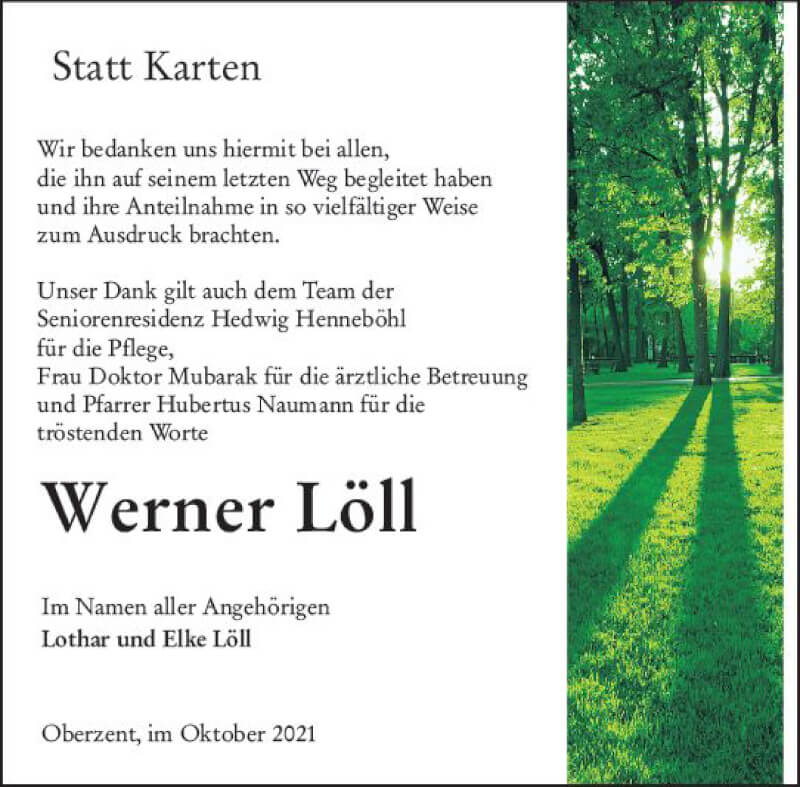 Statt Karten

Wir bedanken uns hiermit bei allen, die ihn auf seinem letzten Weg begleitet haben und ihre Anteilnahme in so vielfältiger Weise zum Ausdruck brachten.

Unser Dank gilt auch dem Team der Seniorenresidenz Hedwig Henneböhl für die Pflege, Frau Doktor Mubarak für die ärztliche Betreuung und Pfarrer Hubertus Naumann für die tröstenden Worte

Werner Löll

Im Namen aller Angehörigen
Lothar und Elke Löll

Oberzent, im Oktober 2021